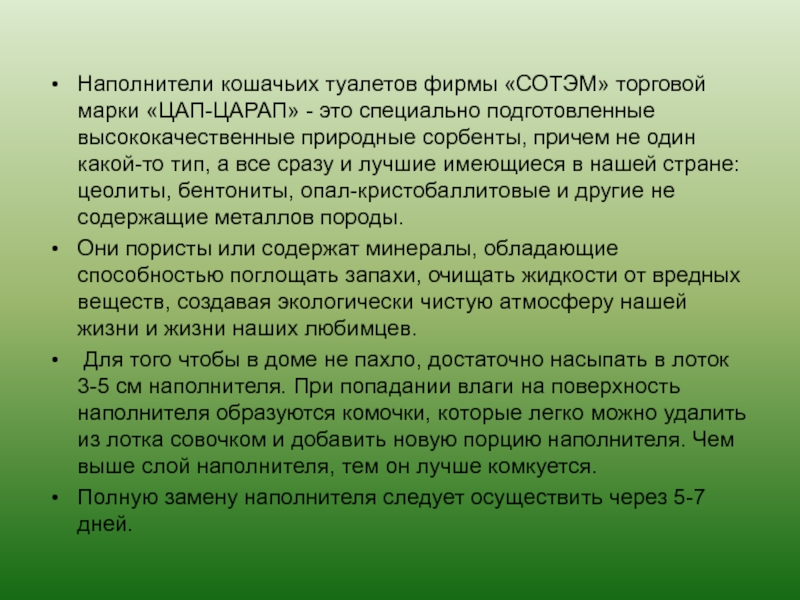 • Наполнители кошачьих туалетов фирмы «СОТЭМ» торговой марки «ЦАП-ЦАРАП» - это специально подготовленные высококачественные природные сорбенты, причем не один какой-то тип, а все сразу и лучшие имеющиеся в нашей стране: цеолиты, бентониты, опал-кристобаллитовые и другие не содержащие металлов породы.
• Они пористы или содержат минералы, обладающие способностью поглощать запахи, очищать жидкости от вредных веществ, создавая экологически чистую атмосферу нашей жизни и жизни наших любимцев.
• Для того чтобы в доме не пахло, достаточно насыпать в лоток 3-5 см наполнителя. При попадании влаги на поверхность наполнителя образуются комочки, которые легко можно удалить из лотка совочком и добавить новую порцию наполнителя. Чем выше слой наполнителя, тем он лучше комкуется.
• Полную замену наполнителя следует осуществить через 5-7 дней.